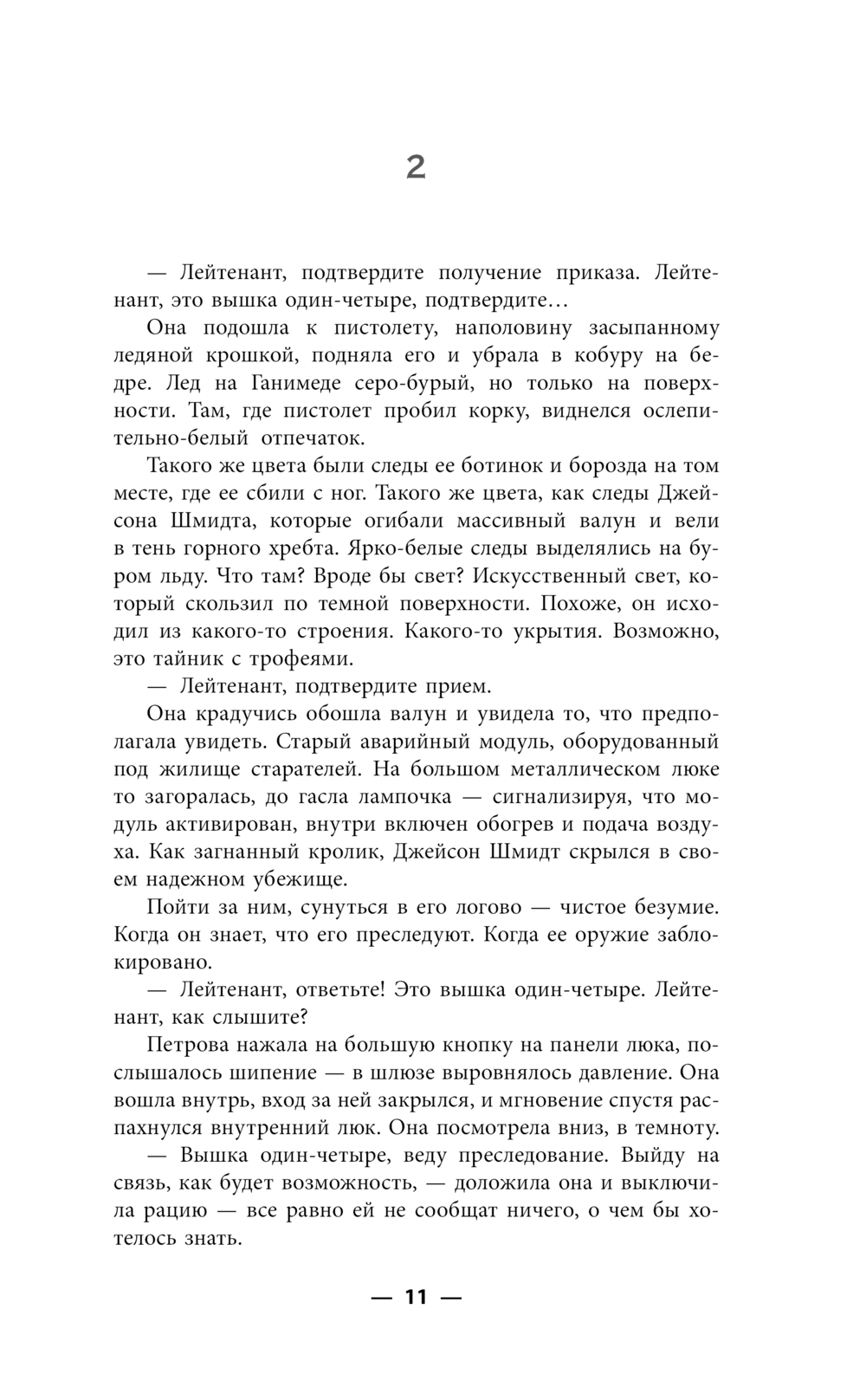 2

— Лейтенант, подтвердите получение приказа. Лейтенант, это вышка один-четыре, подтвердите…

Она подошла к пистолету, наполовину засыпанному ледяной крошкой, подняла его и убрала в кобуру на бедре. Лед на Ганимеде серо-бурый, но только на поверхности. Там, где пистолет пробил корку, виднелся ослепительно-белый отпечаток.

Такого же цвета были следы ее ботинок и борозда на том месте, где ее сбили с ног. Такого же цвета, как следы Джейсона Шмидта, которые огибали массивный валун и вели в тень горного хребта. Ярко-белые следы выделялись на буром льду. Что там? Вроде бы свет? Искусственный свет, который скользил по темной поверхности. Похоже, он исходил из какого-то строения. Какого-то укрытия. Возможно, это тайник с трофеями.

— Лейтенант, подтвердите прием.

Она крадучись обошла валун и увидела то, что предполагала увидеть. Старый аварийный модуль, оборудованный под жилище старателей. На большом металлическом люке то загоралась, до гасла лампочка — сигнализируя, что модуль активирован, внутри включен обогрев и подача воздуха. Как загнанный кролик, Джейсон Шмидт скрылся в своем надежном убежище.

Пойти за ним, сунуться в его логово — чистое безумие. Когда он знает, что его преследуют. Когда ее оружие заблокировано.

— Лейтенант, ответьте! Это вышка один-четыре. Лейтенант, как слышите?

Петрова нажала на большую кнопку на панели люка, послышалось шипение — в шлюзе выровнялось давление. Она вошла внутрь, вход за ней закрылся, и мгновение спустя распахнулся внутренний люк. Она посмотрела вниз, в темноту.

— Вышка один-четыре, веду преследование. Выйду на связь, как будет возможность, — доложила она и выключила рацию — все равно ей не сообщат ничего, о чем бы хотелось знать.

— 11 —